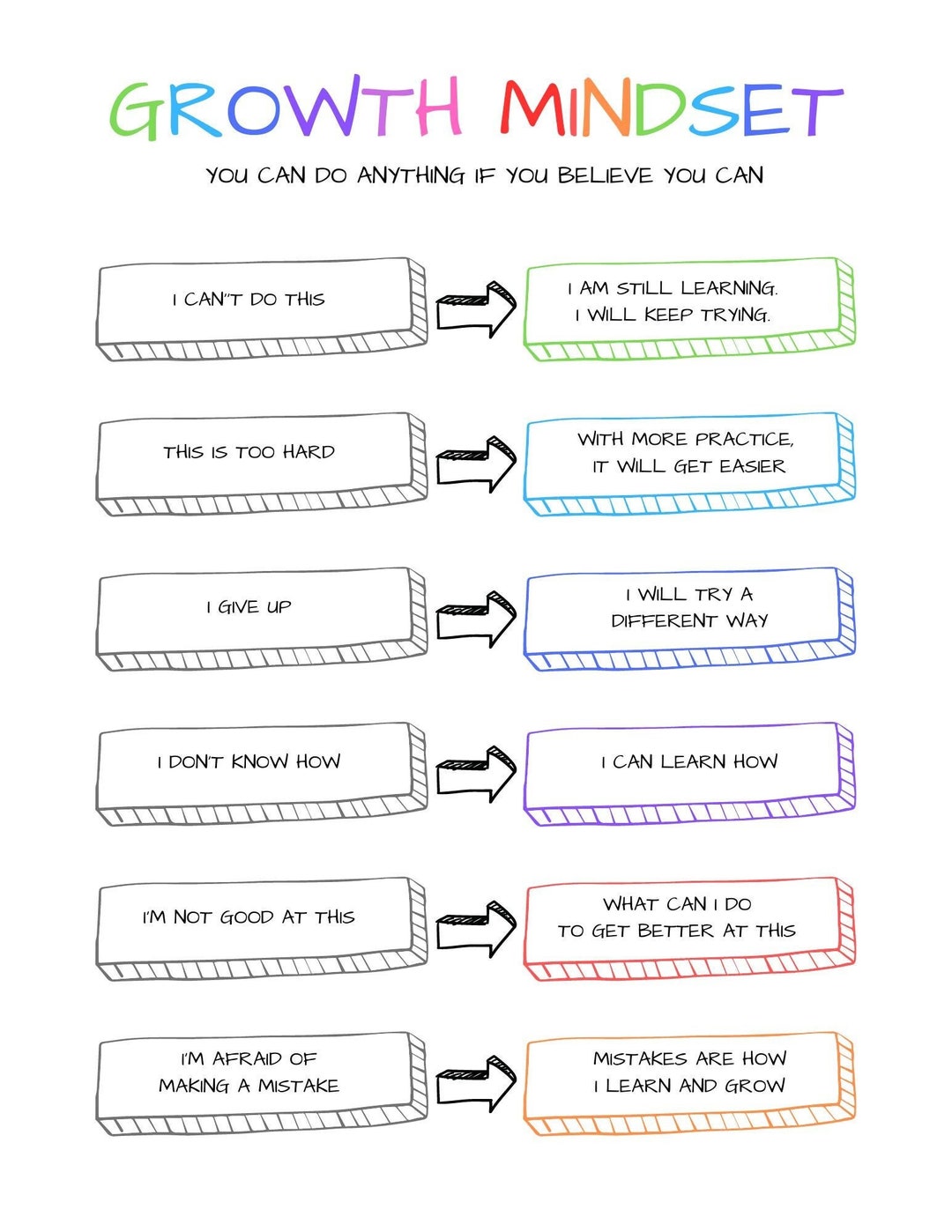 GROWTH MINDSET

YOU CAN DO ANYTHING IF YOU BELIEVE YOU CAN

I CAN'T DO THIS

I AM STILL LEARNING. I WILL KEEP TRYING.

THIS IS TOO HARD

WITH MORE PRACTICE, IT WILL GET EASIER

I GIVE UP

I WILL TRY A DIFFERENT WAY

I DON'T KNOW HOW

I CAN LEARN HOW

I'M NOT GOOD AT THIS

WHAT CAN I DO TO GET BETTER AT THIS

I'M AFRAID OF MAKING A MISTAKE

MISTAKES ARE HOW I LEARN AND GROW